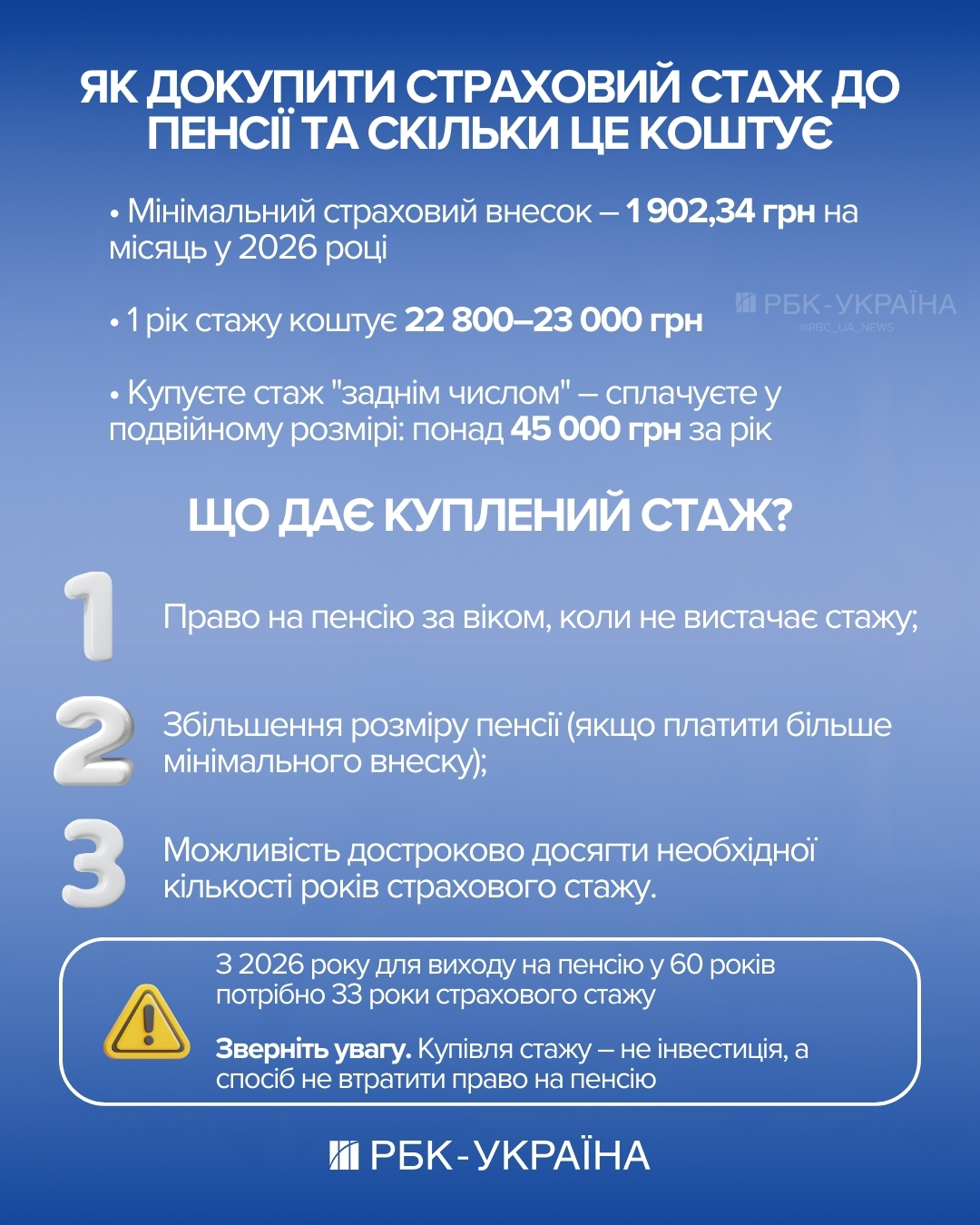 ЯК ДОКУПИТИ СТРАХОВИЙ СТАЖ ДО ПЕНСІЇ ТА СКІЛЬКИ ЦЕ КОШТУЄ

• Мінімальний страховий внесок – 1 902,34 грн на місяць у 2026 році

• 1 рік стажу коштує 22 800–23 000 грн

РБК-УКРАЇНА
@RBC_UA_NEWS

• Купуєте стаж "заднім числом" – сплачуєте у подвійному розмірі: понад 45 000 грн за рік

ЩО ДАЄ КУПЛЕНИЙ СТАЖ?

1 Право на пенсію за віком, коли не вистачає стажу;

2 Збільшення розміру пенсії (якщо платити більше мінімального внеску);

3 Можливість достроково досягти необхідної кількості років страхового стажу.

З 2026 року для виходу на пенсію у 60 років потрібно 33 роки страхового стажу

Зверніть увагу. Купівля стажу – не інвестиція, а спосіб не втратити право на пенсію

РБК-УКРАЇНА